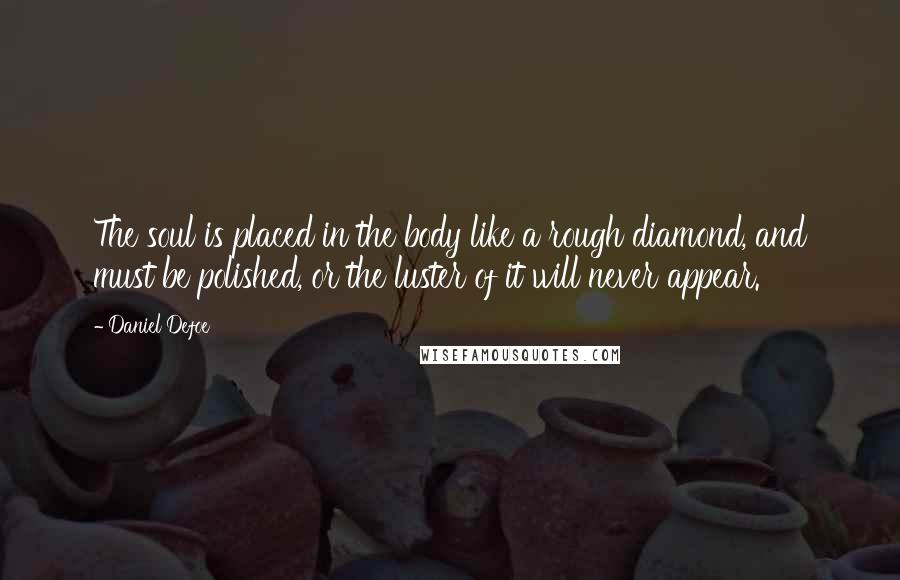 The soul is placed in the body like a rough diamond, and must be polished, or the luster of it will never appear.

- Daniel Defoe

WISEFAMOUSQUOTES.COM